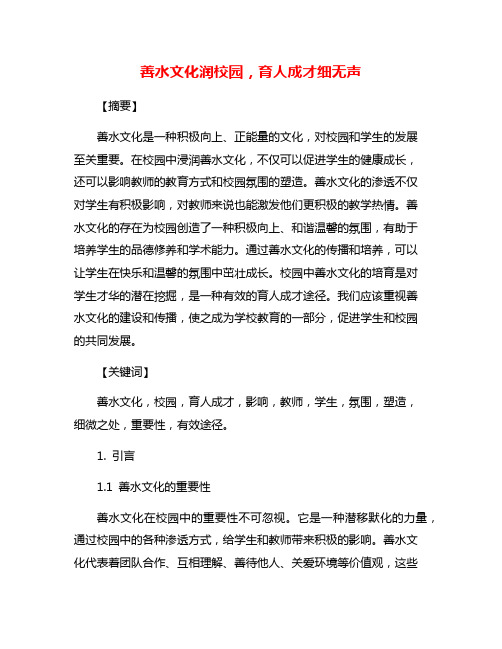 善水文化润校园，育人成才细无声

【摘要】

善水文化是一种积极向上、正能量的文化，对校园和学生的发展至关重要。在校园中浸润善水文化，不仅可以促进学生的健康成长，还可以影响教师的教育方式和校园氛围的塑造。善水文化的渗透不仅对学生有积极影响，对教师来说也能激发他们更积极的教学热情。善水文化的存在为校园创造了一种积极向上、和谐温馨的氛围，有助于培养学生的品德修养和学术能力。通过善水文化的传播和培养，可以让学生在快乐和温馨的氛围中茁壮成长。校园中善水文化的培育是对学生才华的潜在挖掘，是一种有效的育人成才途径。我们应该重视善水文化的建设和传播，使之成为学校教育的一部分，促进学生和校园的共同发展。

【关键词】

善水文化，校园，育人成才，影响，教师，学生，氛围，塑造，细微之处，重要性，有效途径。

1. 引言

1.1 善水文化的重要性

善水文化在校园中的重要性不可忽视。它是一种潜移默化的力量，通过校园中的各种渗透方式，给学生和教师带来积极的影响。善水文化代表着团队合作、互相理解、善待他人、关爱环境等价值观，这些